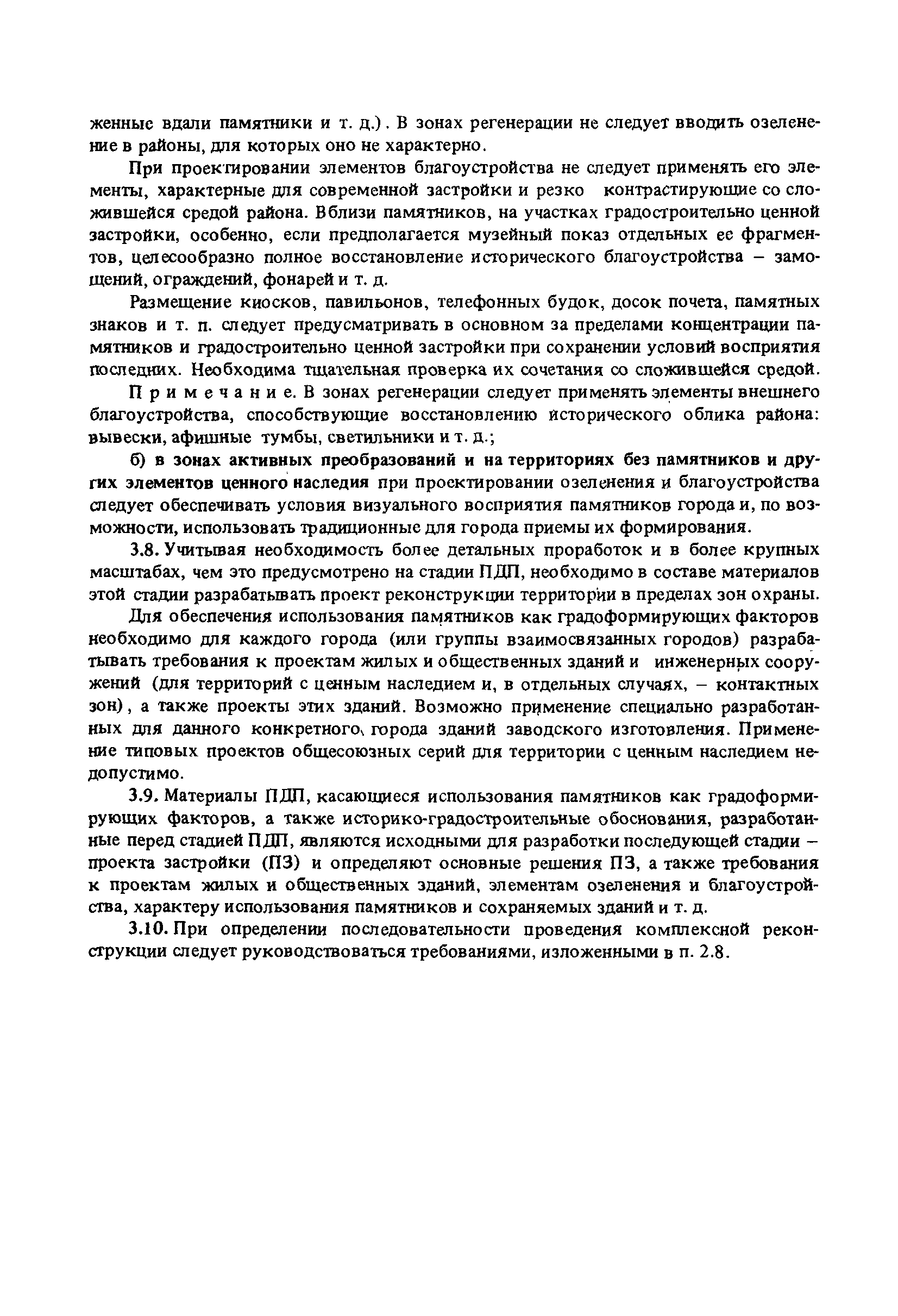 женные вдали памятники и т. д.). В зонах регенерации не следует вводить озеленение в районы, для которых оно не характерно.

При проектировании элементов благоустройства не следует применять его элементы, характерные для современной застройки и резко контрастирующие со сложившейся средой района. Вблизи памятников, на участках градостроительно ценной застройки, особенно, если предполагается музейный показ отдельных ее фрагментов, целесообразно полное восстановление исторического благоустройства – замощений, ограждений, фонарей и т. д.

Размещение киосков, павильонов, телефонных будок, досок почета, памятных знаков и т. п. следует предусматривать в основном за пределами концентрации памятников и градостроительно ценной застройки при сохранении условий восприятия последних. Необходима тщательная проверка их сочетания со сложившейся средой.

Примечание. В зонах регенерации следует применять элементы внешнего благоустройства, способствующие восстановлению исторического облика района: вывески, афишные тумбы, светильники и т. д.;

б) в зонах активных преобразований и на территориях без памятников и других элементов ценного наследия при проектировании озеленения и благоустройства следует обеспечивать условия визуального восприятия памятников города и, по возможности, использовать традиционные для города приемы их формирования.

3.8. Учитывая необходимость более детальных проработок и в более крупных масштабах, чем это предусмотрено на стадии ПДП, необходимо в составе материалов этой стадии разрабатывать проект реконструкции территории в пределах зон охраны.

Для обеспечения использования памятников как градоформирующих факторов необходимо для каждого города (или группы взаимосвязанных городов) разрабатывать требования к проектам жилых и общественных зданий и инженерных сооружений (для территорий с ценным наследием и, в отдельных случаях, – контактных зон), а также проекты этих зданий. Возможно применение специально разработанных для данного конкретного города зданий заводского изготовления. Применение типовых проектов общесоюзных серий для территории с ценным наследием недопустимо.

3.9. Материалы ПДП, касающиеся использования памятников как градоформирующих факторов, а также историко-градостроительные обоснования, разработанные перед стадией ПДП, являются исходными для разработки последующей стадии – проекта застройки (ПЗ) и определяют основные решения ПЗ, а также требования к проектам жилых и общественных зданий, элементам озеленения и благоустройства, характеру использования памятников и сохраняемых зданий и т. д.

3.10. При определении последовательности проведения комплексной реконструкции следует руководствоваться требованиями, изложенными в п. 2.8.